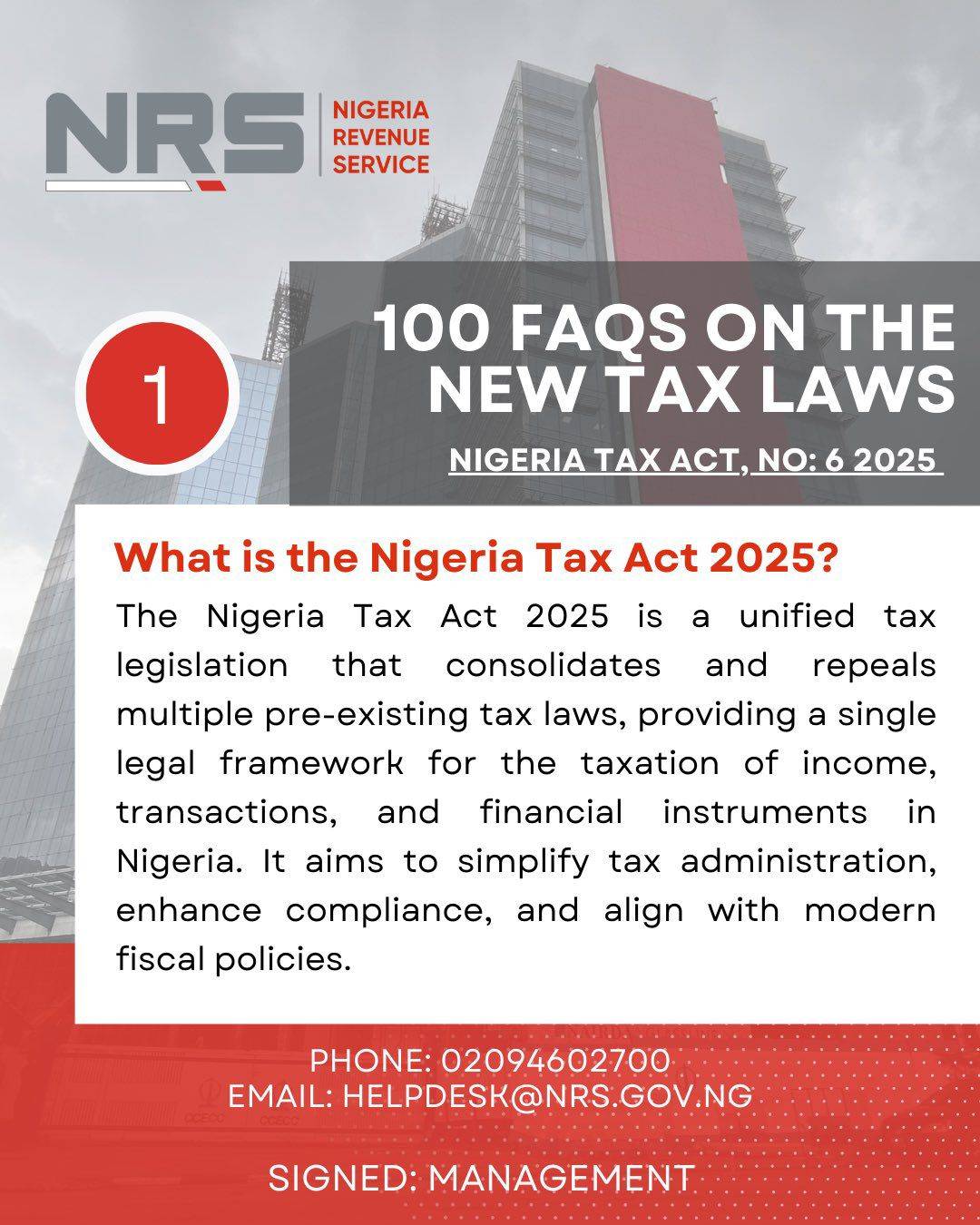 NRS
NIGERIA REVENUE SERVICE

1

100 FAQS ON THE NEW TAX LAWS

NIGERIA TAX ACT, NO: 6 2025

What is the Nigeria Tax Act 2025?

The Nigeria Tax Act 2025 is a unified tax legislation that consolidates and repeals multiple pre-existing tax laws, providing a single legal framework for the taxation of income, transactions, and financial instruments in Nigeria. It aims to simplify tax administration, enhance compliance, and align with modern fiscal policies.

PHONE: 02094602700
EMAIL: HELPDESK@NRS.GOV.NG

SIGNED: MANAGEMENT